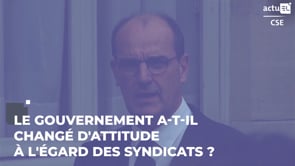 actuEL
CSE

LE GOUVERNEMENT A-T-IL CHANGÉ D'ATTITUDE À L'ÉGARD DES SYNDICATS ?